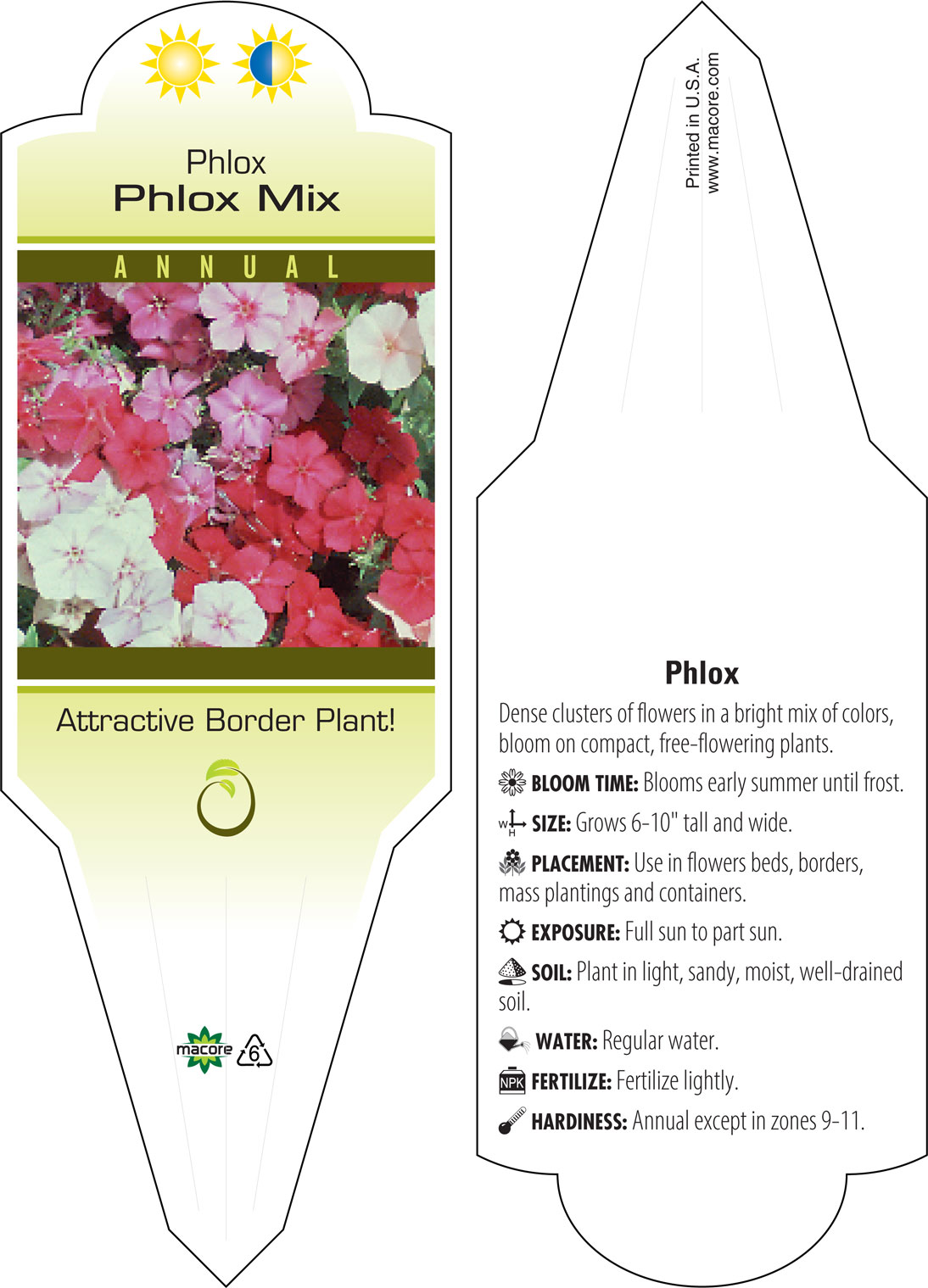 Phlox
Phlox Mix

ANNUAL

Attractive Border Plant!

macore 6

Printed in U.S.A.
www.macore.com

Phlox

Dense clusters of flowers in a bright mix of colors, bloom on compact, free-flowering plants.

BLOOM TIME: Blooms early summer until frost.

W H SIZE: Grows 6-10" tall and wide.

PLACEMENT: Use in flowers beds, borders, mass plantings and containers.

EXPOSURE: Full sun to part sun.

SOIL: Plant in light, sandy, moist, well-drained soil.

WATER: Regular water.

NPK FERTILIZE: Fertilize lightly.

HARDINESS: Annual except in zones 9-11.